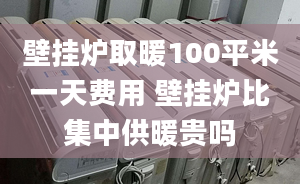 壁挂炉取暖100平米一天费用 壁挂炉比集中供暖贵吗